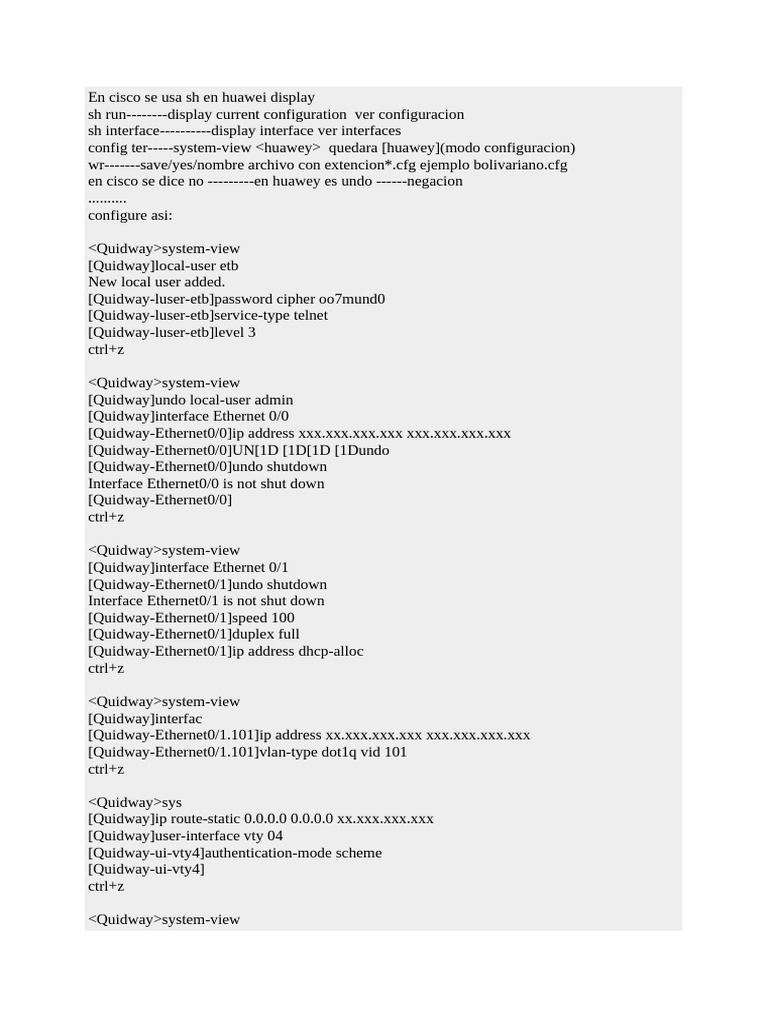 En cisco se usa sh en huawei display
sh run--------display current configuration ver configuracion
sh interface----------display interface ver interfaces
config ter-----system-view <huawey> quedara [huawey](modo configuracion)
wr-------save/yes/nombre archivo con extencion*.cfg ejemplo bolivariano.cfg
en cisco se dice no ---------en huawey es undo ------negacion
..........
configure asi:

<Quidway>system-view
[Quidway]local-user etb
New local user added.
[Quidway-luser-etb]password cipher oo7mund0
[Quidway-luser-etb]service-type telnet
[Quidway-luser-etb]level 3
ctrl+z

<Quidway>system-view
[Quidway]undo local-user admin
[Quidway]interface Ethernet 0/0
[Quidway-Ethernet0/0]ip address xxx.xxx.xxx.xxx xxx.xxx.xxx.xxx
[Quidway-Ethernet0/0]UN[1D [1D[1D [1Dundo
[Quidway-Ethernet0/0]undo shutdown
Interface Ethernet0/0 is not shut down
[Quidway-Ethernet0/0]
ctrl+z

<Quidway>system-view
[Quidway]interface Ethernet 0/1
[Quidway-Ethernet0/1]undo shutdown
Interface Ethernet0/1 is not shut down
[Quidway-Ethernet0/1]speed 100
[Quidway-Ethernet0/1]duplex full
[Quidway-Ethernet0/1]ip address dhcp-alloc
ctrl+z

<Quidway>system-view
[Quidway]interfac
[Quidway-Ethernet0/1.101]ip address xx.xxx.xxx.xxx xxx.xxx.xxx.xxx
[Quidway-Ethernet0/1.101]vlan-type dot1q vid 101
ctrl+z

<Quidway>sys
[Quidway]ip route-static 0.0.0.0 0.0.0.0 xx.xxx.xxx.xxx
[Quidway]user-interface vty 04
[Quidway-ui-vty4]authentication-mode scheme
[Quidway-ui-vty4]
ctrl+z

<Quidway>system-view